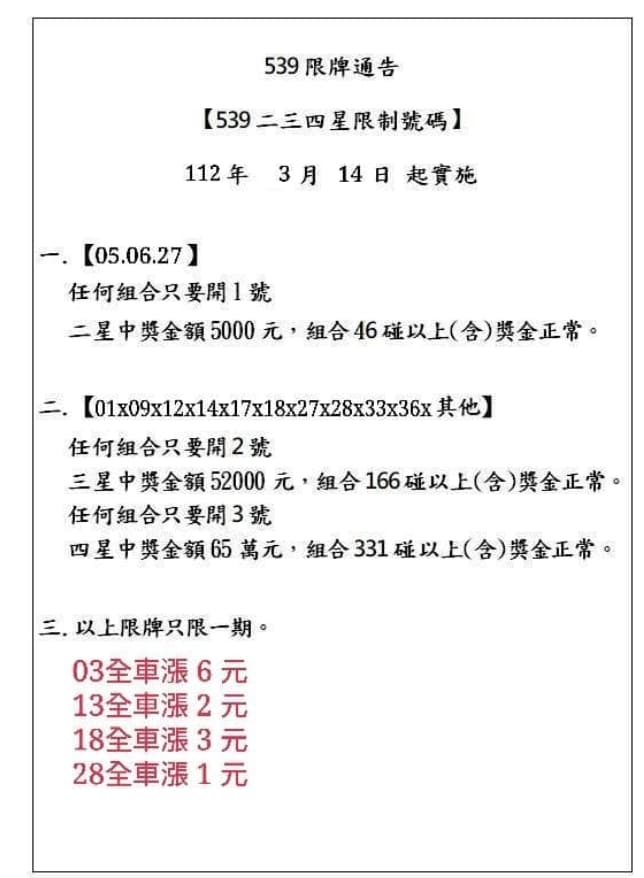 539 限牌通告

【539 二三四星限制號碼】

112 年　3 月　14 日 起實施

一.【05.06.27】
任何組合只要開 1 號
二星中獎金額 5000 元，組合 46 碰以上(含)獎金正常。

二.【01x09x12x14x17x18x27x28x33x36x 其他】
任何組合只要開 2 號
三星中獎金額 52000 元，組合 166 碰以上(含)獎金正常。
任何組合只要開 3 號
四星中獎金額 65 萬元，組合 331 碰以上(含)獎金正常。

三. 以上限牌只限一期。

03全車漲 6 元
13全車漲 2 元
18全車漲 3 元
28全車漲 1 元